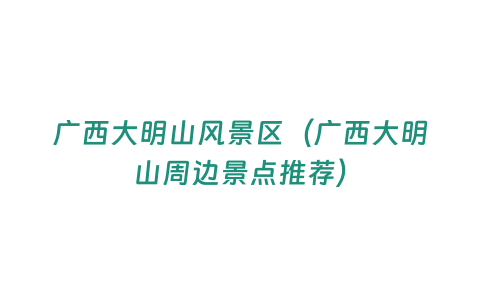 广西大明山风景区（广西大明山周边景点推荐）